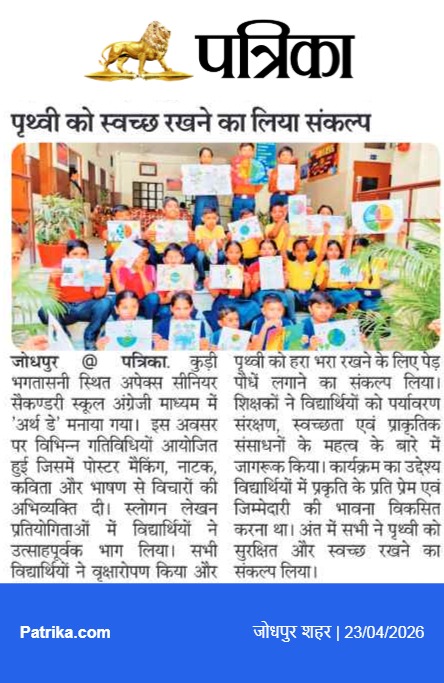 पत्रिका

पृथ्वी को स्वच्छ रखने का लिया संकल्प

जोधपुर @ पत्रिका. कुड़ी भगतासनी स्थित अपेक्स सीनियर सैकण्डरी स्कूल अंग्रेजी माध्यम में 'अर्थ डे' मनाया गया। इस अवसर पर विभिन्न गतिविधियों आयोजित हुई जिसमें पोस्टर मैकिंग, नाटक, कविता और भाषण से विचारों की अभिव्यक्ति दी। स्लोगन लेखन प्रतियोगिताओं में विद्यार्थियों ने उत्साहपूर्वक भाग लिया। सभी विद्यार्थियों ने वृक्षारोपण किया और पृथ्वी को हरा भरा रखने के लिए पेड़ पौधें लगाने का संकल्प लिया। शिक्षकों ने विद्यार्थियों को पर्यावरण संरक्षण, स्वच्छता एवं प्राकृतिक संसाधनों के महत्व के बारे में जागरूक किया। कार्यक्रम का उद्देश्य विद्यार्थियों में प्रकृति के प्रति प्रेम एवं जिम्मेदारी की भावना विकसित करना था। अंत में सभी ने पृथ्वी को सुरक्षित और स्वच्छ रखने का संकल्प लिया।

Patrika.com

जोधपुर शहर | 23/04/2026